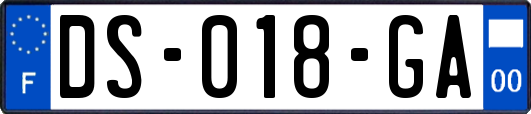 F
DS-018-GA
00